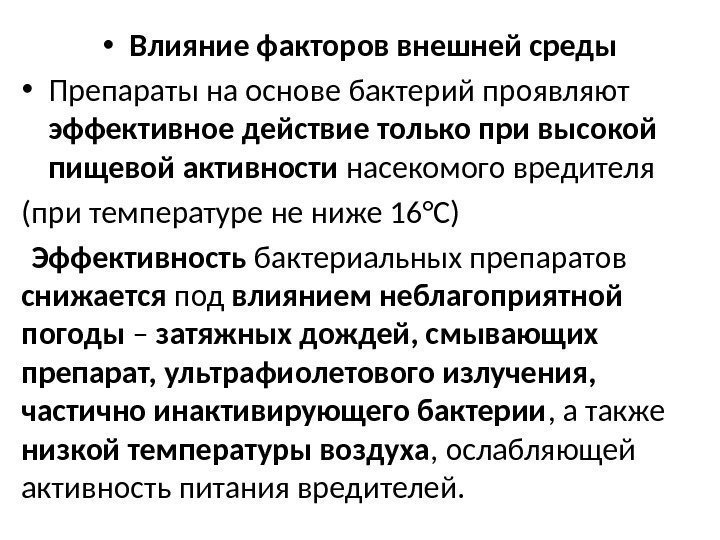 • Влияние факторов внешней среды

• Препараты на основе бактерий проявляют эффективное действие только при высокой пищевой активности насекомого вредителя

(при температуре не ниже 16°С)

Эффективность бактериальных препаратов снижается под влиянием неблагоприятной погоды – затяжных дождей, смывающих препарат, ультрафиолетового излучения, частично инактивирующего бактерии, а также низкой температуры воздуха, ослабляющей активность питания вредителей.